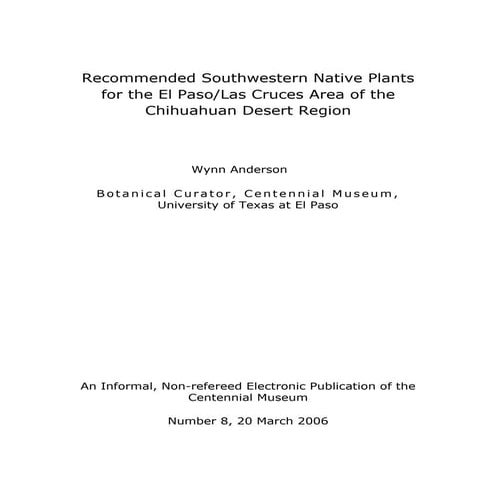 Recommended Southwestern Native Plants for the El Paso/Las Cruces Area of the Chihuahuan Desert Region

Wynn Anderson

Botanical Curator, Centennial Museum, University of Texas at El Paso

An Informal, Non-refereed Electronic Publication of the Centennial Museum

Number 8, 20 March 2006